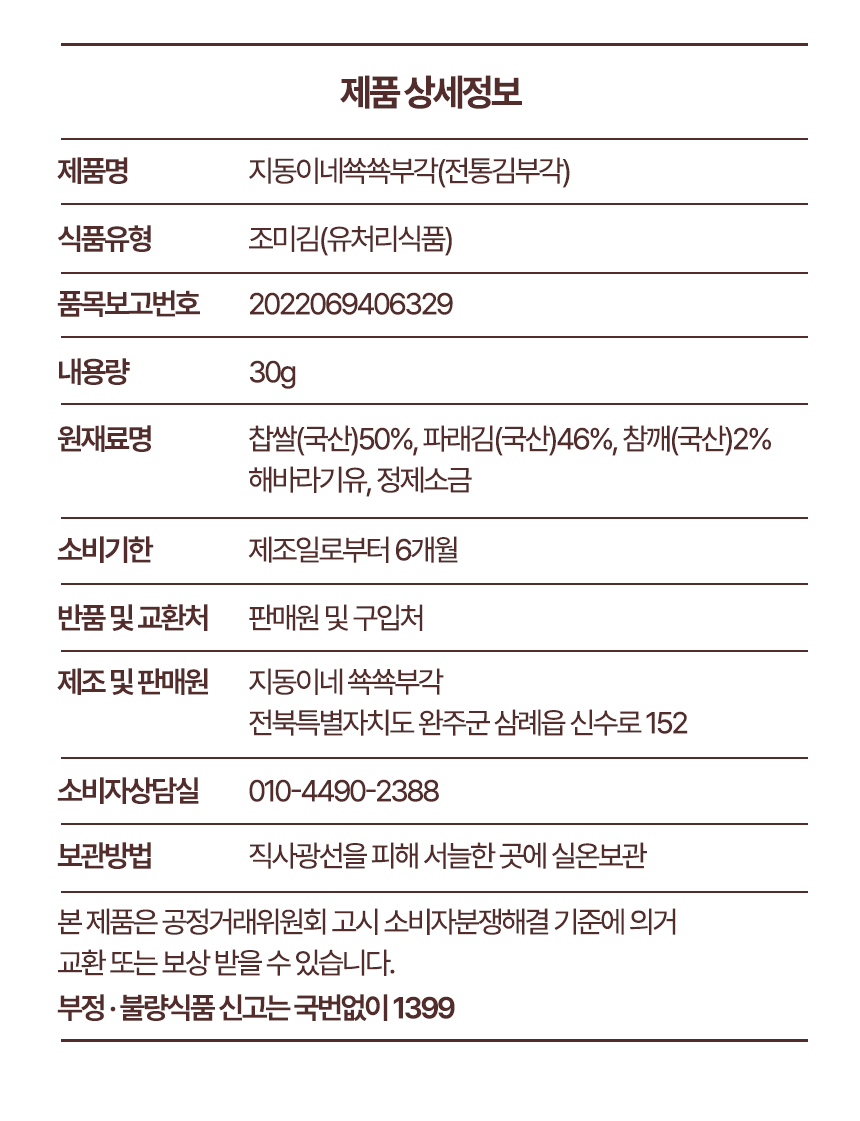 제품 상세정보

| 제품명 | 지동이네쏙쏙부각(전통김부각) |
|---|---|
| 식품유형 | 조미김(유처리식품) |
| 품목보고번호 | 2022069406329 |
| 내용량 | 30g |
| 원재료명 | 찹쌀(국산)50%, 파래김(국산)46%, 참깨(국산)2% 해바라기유, 정제소금 |
| 소비기한 | 제조일로부터 6개월 |
| 반품 및 교환처 | 판매원 및 구입처 |
| 제조 및 판매원 | 지동이네 쏙쏙부각 전북특별자치도 완주군 삼례읍 신수로 152 |
| 소비자상담실 | 010-4490-2388 |
| 보관방법 | 직사광선을 피해 서늘한 곳에 실온보관 |

본 제품은 공정거래위원회 고시 소비자분쟁해결 기준에 의거 교환 또는 보상 받을 수 있습니다.

부정 · 불량식품 신고는 국번없이 1399